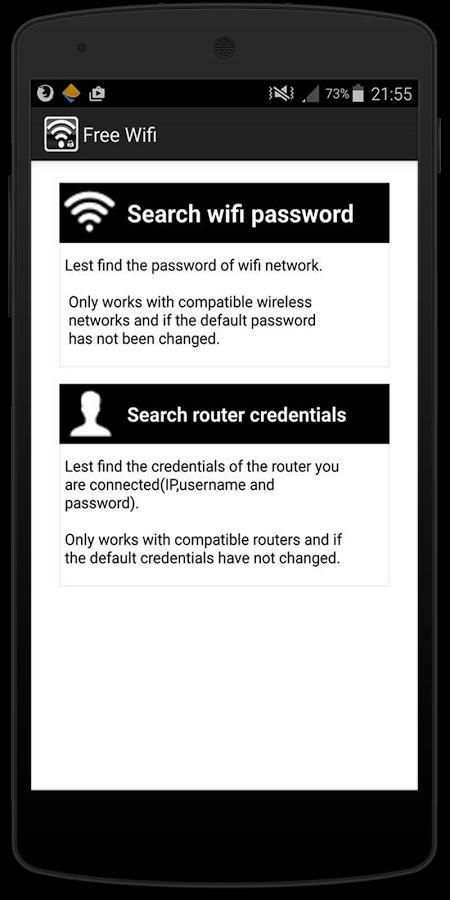 73% 21:55

Free Wifi

Search wifi password

Lest find the password of wifi network.

Only works with compatible wireless networks and if the default password has not been changed.

Search router credentials

Lest find the credentials of the router you are connected(IP,username and password).

Only works with compatible routers and if the default credentials have not changed.